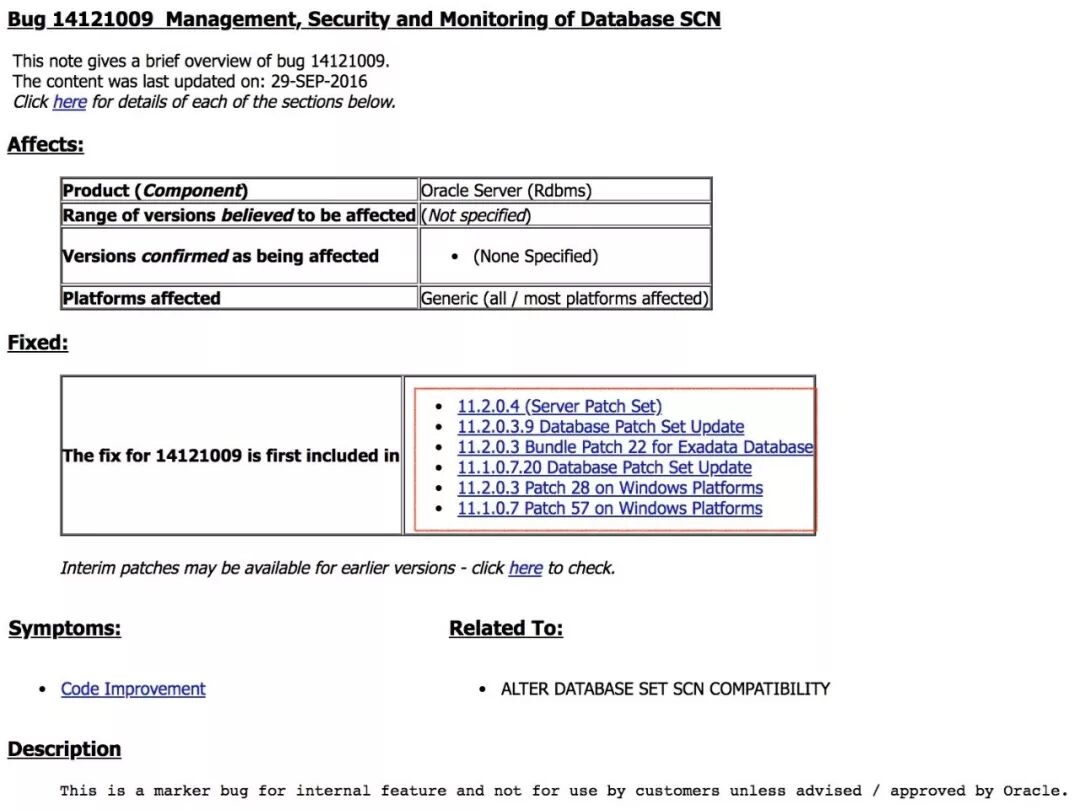 Bug 14121009 Management, Security and Monitoring of Database SCN

This note gives a brief overview of bug 14121009.
The content was last updated on: 29-SEP-2016
Click here for details of each of the sections below.

Affects:

| Product (Component) | Oracle Server (Rdbms) |
|---|---|
| Range of versions believed to be affected | (Not specified) |
| Versions confirmed as being affected | • (None Specified) |
| Platforms affected | Generic (all / most platforms affected) |

Fixed:

| The fix for 14121009 is first included in | • 11.2.0.4 (Server Patch Set) • 11.2.0.3.9 Database Patch Set Update • 11.2.0.3 Bundle Patch 22 for Exadata Database • 11.1.0.7.20 Database Patch Set Update • 11.2.0.3 Patch 28 on Windows Platforms • 11.1.0.7 Patch 57 on Windows Platforms |
|---|---|

Interim patches may be available for earlier versions - click here to check.

Symptoms:

• Code Improvement

Related To:

• ALTER DATABASE SET SCN COMPATIBILITY

Description

This is a marker bug for internal feature and not for use by customers unless advised / approved by Oracle.